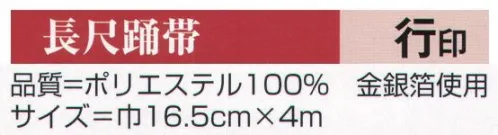 長尺踊帯

行印

品質＝ポリエステル100%　金銀箔使用
サイズ＝巾16.5cm×4m